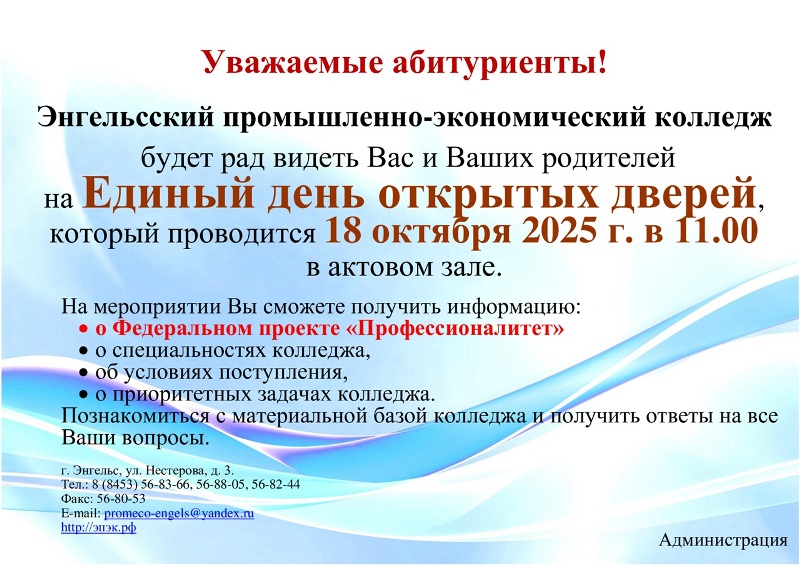 Уважаемые абитуриенты!

Энгельсский промышленно-экономический колледж

будет рад видеть Вас и Ваших родителей на Единый день открытых дверей, который проводится 18 октября 2025 г. в 11.00 в актовом зале.

На мероприятии Вы сможете получить информацию:
• о Федеральном проекте «Профессионалитет»
• о специальностях колледжа,
• об условиях поступления,
• о приоритетных задачах колледжа.
Познакомиться с материальной базой колледжа и получить ответы на все Ваши вопросы.

г. Энгельс, ул. Нестерова, д. 3.
Тел.: 8 (8453) 56-83-66, 56-88-05, 56-82-44
Факс: 56-80-53
E-mail: promeco-engels@yandex.ru
http://эпэк.рф

Администрация